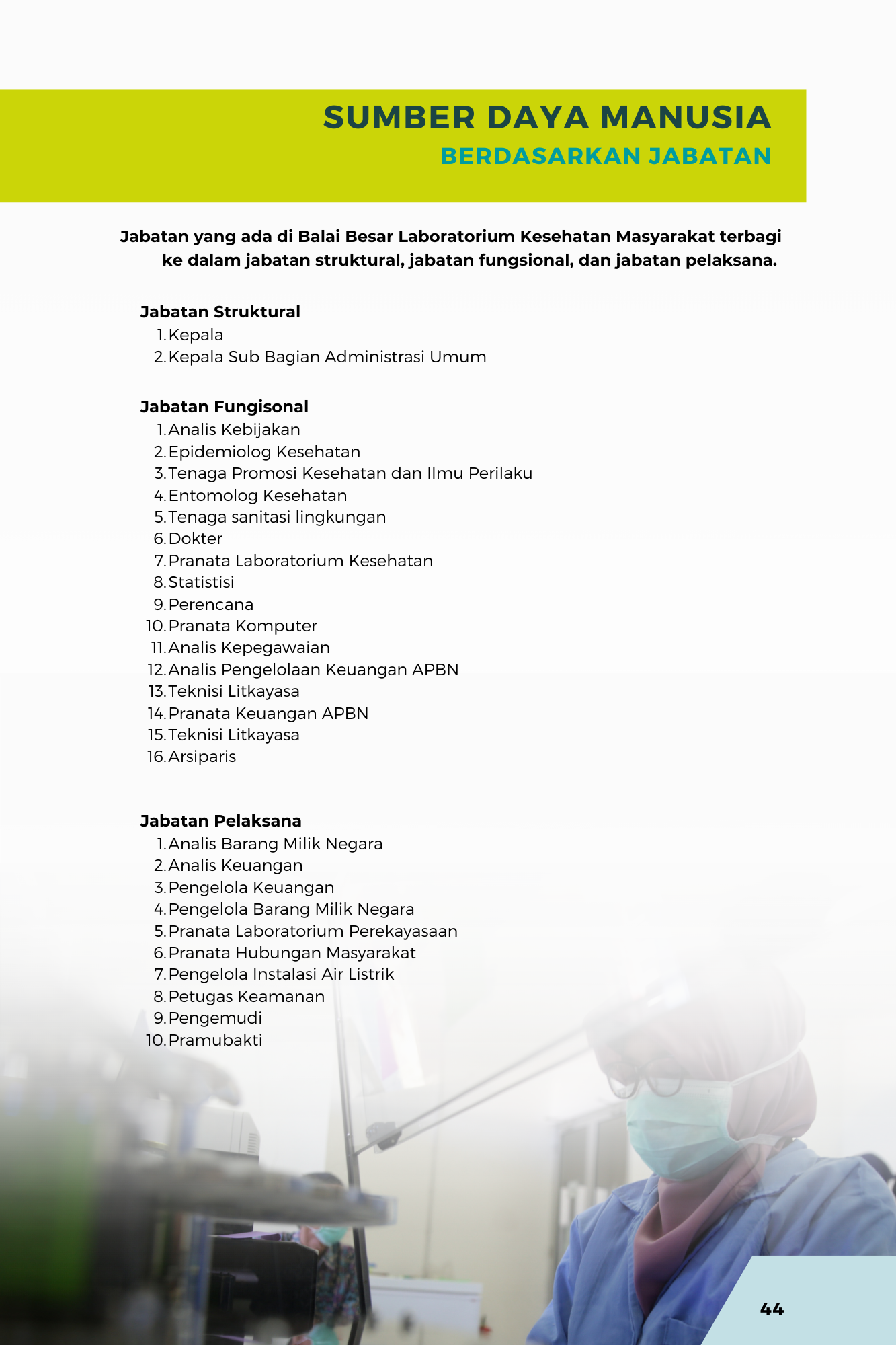 SUMBER DAYA MANUSIA
BERDASARKAN JABATAN

Jabatan yang ada di Balai Besar Laboratorium Kesehatan Masyarakat terbagi ke dalam jabatan struktural, jabatan fungsional, dan jabatan pelaksana.

Jabatan Struktural
1. Kepala
2. Kepala Sub Bagian Administrasi Umum

Jabatan Fungisonal
1. Analis Kebijakan
2. Epidemiolog Kesehatan
3. Tenaga Promosi Kesehatan dan Ilmu Perilaku
4. Entomolog Kesehatan
5. Tenaga sanitasi lingkungan
6. Dokter
7. Pranata Laboratorium Kesehatan
8. Statistisi
9. Perencana
10. Pranata Komputer
11. Analis Kepegawaian
12. Analis Pengelolaan Keuangan APBN
13. Teknisi Litkayasa
14. Pranata Keuangan APBN
15. Teknisi Litkayasa
16. Arsiparis

Jabatan Pelaksana
1. Analis Barang Milik Negara
2. Analis Keuangan
3. Pengelola Keuangan
4. Pengelola Barang Milik Negara
5. Pranata Laboratorium Perekayasaan
6. Pranata Hubungan Masyarakat
7. Pengelola Instalasi Air Listrik
8. Petugas Keamanan
9. Pengemudi
10. Pramubakti

44